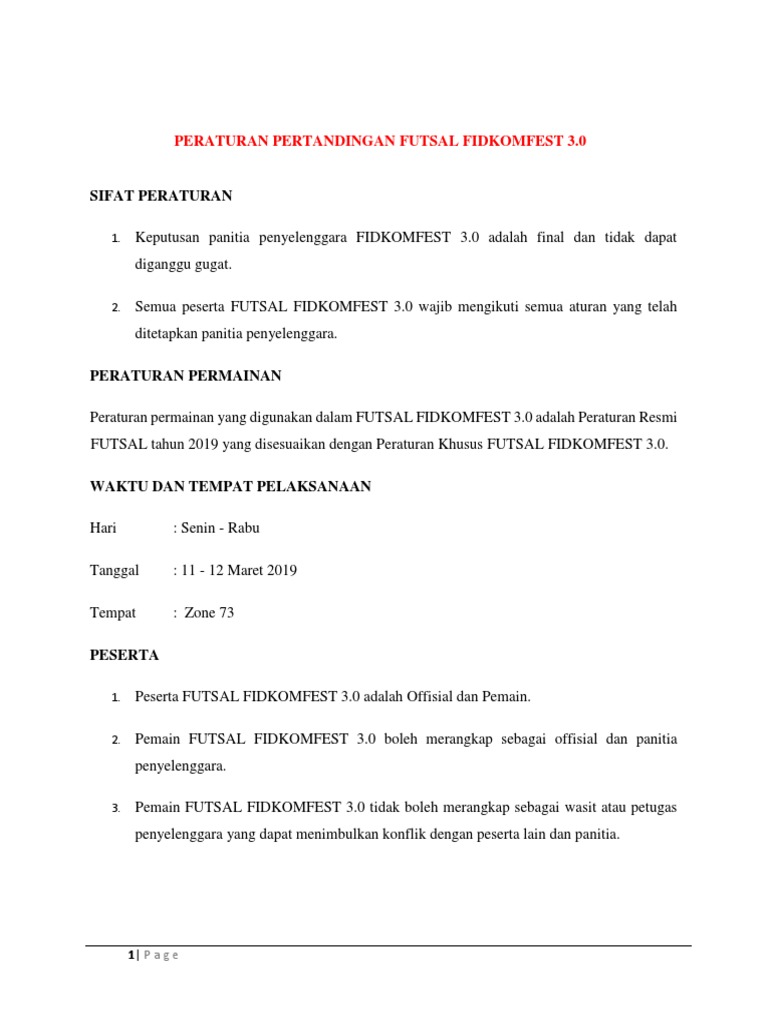 PERATURAN PERTANDINGAN FUTSAL FIDKOMFEST 3.0

SIFAT PERATURAN

1. Keputusan panitia penyelenggara FIDKOMFEST 3.0 adalah final dan tidak dapat diganggu gugat.

2. Semua peserta FUTSAL FIDKOMFEST 3.0 wajib mengikuti semua aturan yang telah ditetapkan panitia penyelenggara.

PERATURAN PERMAINAN

Peraturan permainan yang digunakan dalam FUTSAL FIDKOMFEST 3.0 adalah Peraturan Resmi FUTSAL tahun 2019 yang disesuaikan dengan Peraturan Khusus FUTSAL FIDKOMFEST 3.0.

WAKTU DAN TEMPAT PELAKSANAAN

Hari : Senin - Rabu

Tanggal : 11 - 12 Maret 2019

Tempat : Zone 73

PESERTA

1. Peserta FUTSAL FIDKOMFEST 3.0 adalah Offisial dan Pemain.

2. Pemain FUTSAL FIDKOMFEST 3.0 boleh merangkap sebagai offisial dan panitia penyelenggara.

3. Pemain FUTSAL FIDKOMFEST 3.0 tidak boleh merangkap sebagai wasit atau petugas penyelenggara yang dapat menimbulkan konflik dengan peserta lain dan panitia.

1 | Page